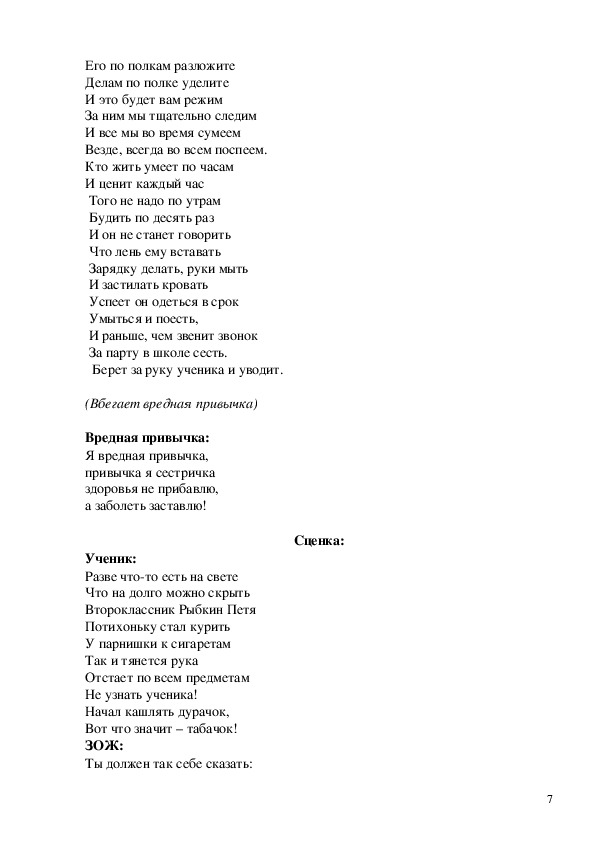 Его по полкам разложите
Делам по полке уделите
И это будет вам режим
За ним мы тщательно следим
И все мы во время сумеем
Везде, всегда во всем поспеем.
Кто жить умеет по часам
И ценит каждый час
Того не надо по утрам
Будить по десять раз
И он не станет говорить
Что лень ему вставать
Зарядку делать, руки мыть
И застилать кровать
Успеет он одеться в срок
Умыться и поесть,
И раньше, чем звенит звонок
За парту в школе сесть.
Берет за руку ученика и уводит.

(Вбегает вредная привычка)

Вредная привычка:
Я вредная привычка,
привычка я сестричка
здоровья не прибавлю,
а заболеть заставлю!

Сценка:

Ученик:
Разве что-то есть на свете
Что на долго можно скрыть
Второклассник Рыбкин Петя
Потихоньку стал курить
У парнишки к сигаретам
Так и тянется рука
Отстает по всем предметам
Не узнать ученика!
Начал кашлять дурачок,
Вот что значит – табачок!
ЗОЖ:
Ты должен так себе сказать:

7